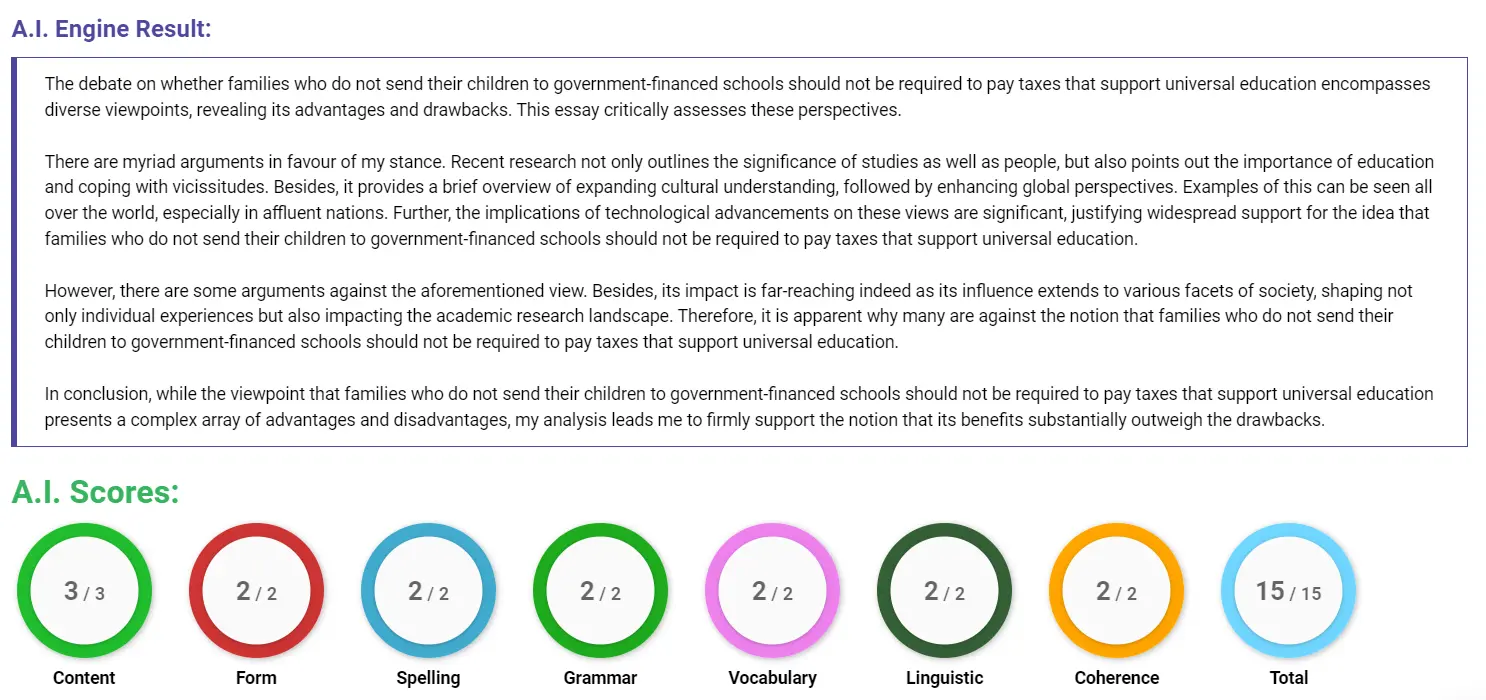 A.I. Engine Result:

The debate on whether families who do not send their children to government-financed schools should not be required to pay taxes that support universal education encompasses diverse viewpoints, revealing its advantages and drawbacks. This essay critically assesses these perspectives.

There are myriad arguments in favour of my stance. Recent research not only outlines the significance of studies as well as people, but also points out the importance of education and coping with vicissitudes. Besides, it provides a brief overview of expanding cultural understanding, followed by enhancing global perspectives. Examples of this can be seen all over the world, especially in affluent nations. Further, the implications of technological advancements on these views are significant, justifying widespread support for the idea that families who do not send their children to government-financed schools should not be required to pay taxes that support universal education.

However, there are some arguments against the aforementioned view. Besides, its impact is far-reaching indeed as its influence extends to various facets of society, shaping not only individual experiences but also impacting the academic research landscape. Therefore, it is apparent why many are against the notion that families who do not send their children to government-financed schools should not be required to pay taxes that support universal education.

In conclusion, while the viewpoint that families who do not send their children to government-financed schools should not be required to pay taxes that support universal education presents a complex array of advantages and disadvantages, my analysis leads me to firmly support the notion that its benefits substantially outweigh the drawbacks.

A.I. Scores:

3 / 3
Content

2 / 2
Form

2 / 2
Spelling

2 / 2
Grammar

2 / 2
Vocabulary

2 / 2
Linguistic

2 / 2
Coherence

15 / 15
Total